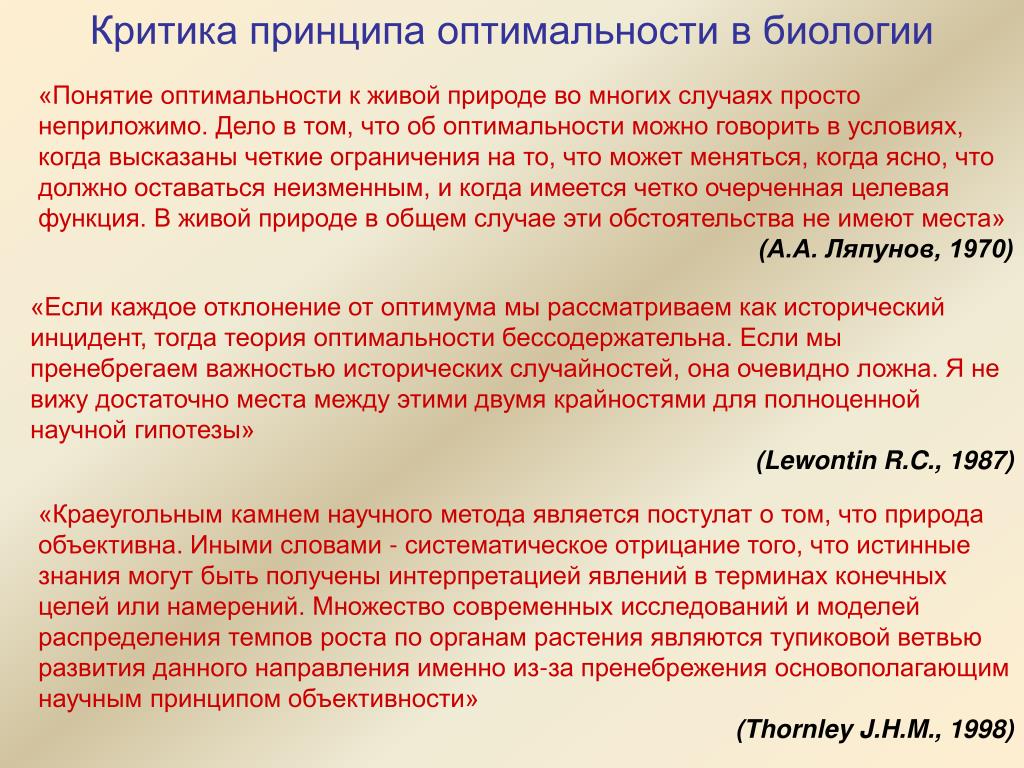 Критика принципа оптимальности в биологии

«Понятие оптимальности к живой природе во многих случаях просто неприложимо. Дело в том, что об оптимальности можно говорить в условиях, когда высказаны четкие ограничения на то, что может меняться, когда ясно, что должно оставаться неизменным, и когда имеется четко очерченная целевая функция. В живой природе в общем случае эти обстоятельства не имеют места»

(А.А. Ляпунов, 1970)

«Если каждое отклонение от оптимума мы рассматриваем как исторический инцидент, тогда теория оптимальности бессодержательна. Если мы пренебрегаем важностью исторических случайностей, она очевидно ложна. Я не вижу достаточно места между этими двумя крайностями для полноценной научной гипотезы»

(Lewontin R.C., 1987)

«Краеугольным камнем научного метода является постулат о том, что природа объективна. Иными словами - систематическое отрицание того, что истинные знания могут быть получены интерпретацией явлений в терминах конечных целей или намерений. Множество современных исследований и моделей распределения темпов роста по органам растения являются тупиковой ветвью развития данного направления именно из-за пренебрежения основополагающим научным принципом объективности»

(Thornley J.H.M., 1998)